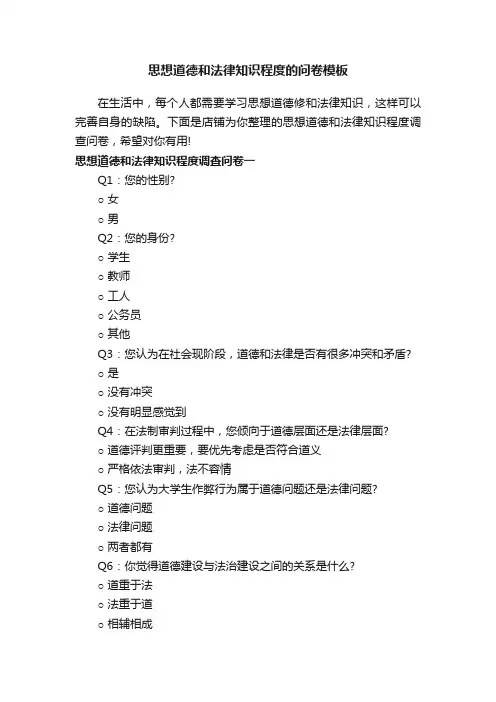 思想道德和法律知识程度的问卷模板

在生活中，每个人都需要学习思想道德修和法律知识，这样可以完善自身的缺陷。下面是店铺为你整理的思想道德和法律知识程度调查问卷，希望对你有用!

思想道德和法律知识程度调查问卷一

Q1：您的性别?

○ 女

○ 男

Q2：您的身份?

○ 学生

○ 教师

○ 工人

○ 公务员

○ 其他

Q3：您认为在社会现阶段，道德和法律是否有很多冲突和矛盾?

○ 是

○ 没有冲突

○ 没有明显感觉到

Q4：在法制审判过程中，您倾向于道德层面还是法律层面?

○ 道德评判更重要，要优先考虑是否符合道义

○ 严格依法审判，法不容情

Q5：您认为大学生作弊行为属于道德问题还是法律问题?

○ 道德问题

○ 法律问题

○ 两者都有

Q6：你觉得道德建设与法治建设之间的关系是什么?

○ 道重于法

○ 法重于道

○ 相辅相成